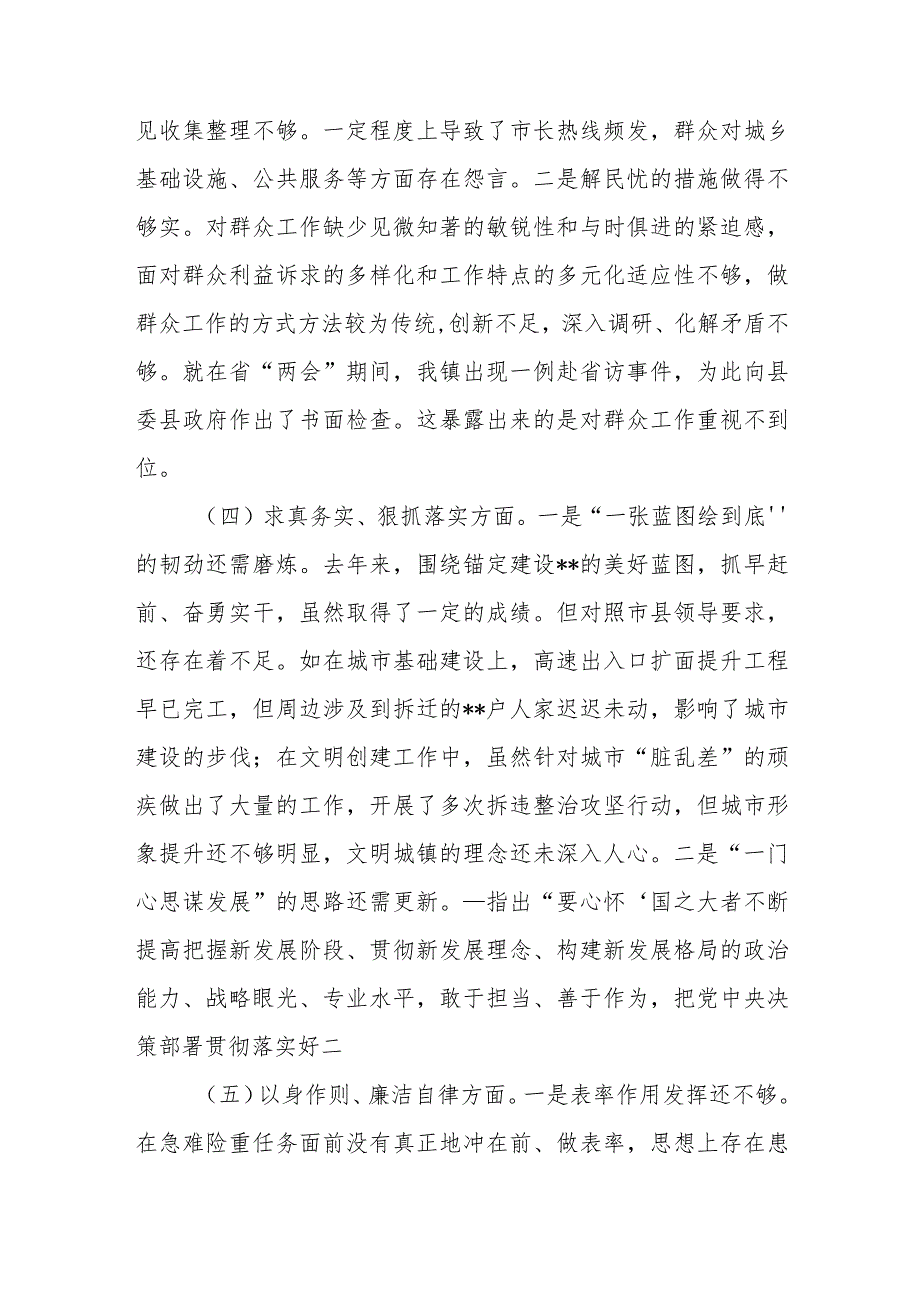 见收集整理不够。一定程度上导致了市长热线频发，群众对城乡基础设施、公共服务等方面存在怨言。二是解民忧的措施做得不够实。对群众工作缺少见微知著的敏锐性和与时俱进的紧迫感，面对群众利益诉求的多样化和工作特点的多元化适应性不够，做群众工作的方式方法较为传统,创新不足，深入调研、化解矛盾不够。就在省“两会”期间，我镇出现一例赴省访事件，为此向县委县政府作出了书面检查。这暴露出来的是对群众工作重视不到位。

（四）求真务实、狠抓落实方面。一是“一张蓝图绘到底''的韧劲还需磨炼。去年来，围绕锚定建设**的美好蓝图，抓早赶前、奋勇实干，虽然取得了一定的成绩。但对照市县领导要求，还存在着不足。如在城市基础建设上，高速出入口扩面提升工程早已完工，但周边涉及到拆迁的**户人家迟迟未动，影响了城市建设的步伐；在文明创建工作中，虽然针对城市“脏乱差”的顽疾做出了大量的工作，开展了多次拆违整治攻坚行动，但城市形象提升还不够明显，文明城镇的理念还未深入人心。二是“一门心思谋发展”的思路还需更新。—指出“要心怀‘国之大者不断提高把握新发展阶段、贯彻新发展理念、构建新发展格局的政治能力、战略眼光、专业水平，敢于担当、善于作为，把党中央决策部署贯彻落实好二

（五）以身作则、廉洁自律方面。一是表率作用发挥还不够。在急难险重任务面前没有真正地冲在前、做表率，思想上存在患